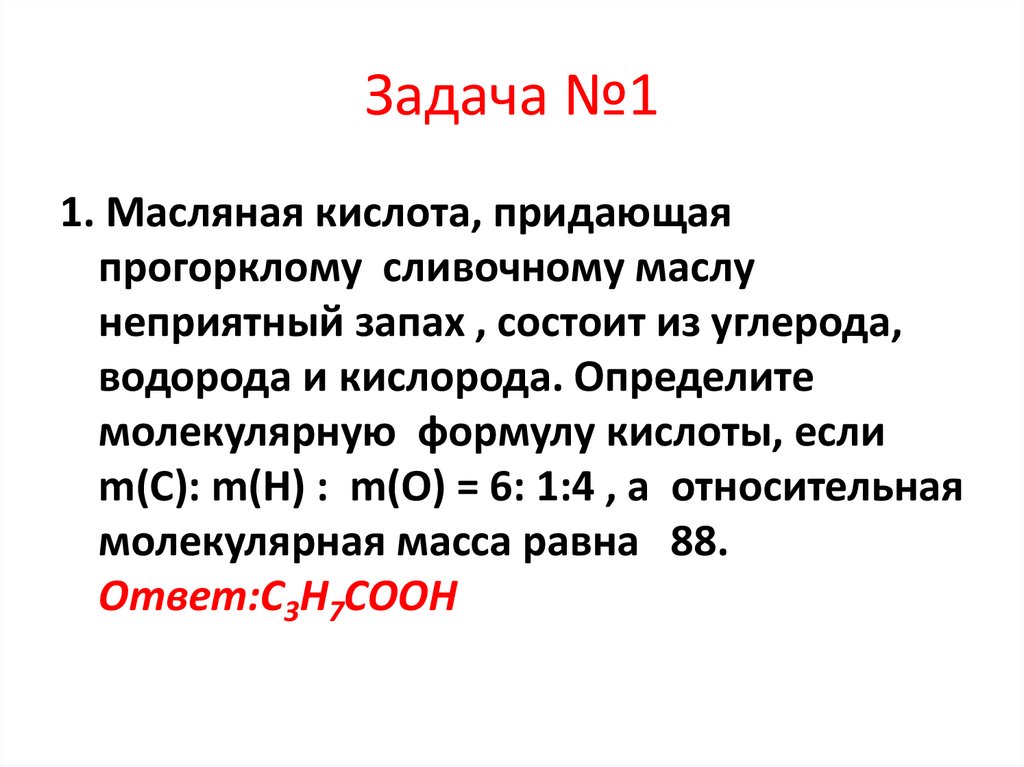 Задача №1

1. Масляная кислота, придающая прогорклому сливочному маслу неприятный запах , состоит из углерода, водорода и кислорода. Определите молекулярную формулу кислоты, если m(C): m(H) : m(O) = 6: 1:4 , а относительная молекулярная масса равна 88.
Ответ:$C_3H_7COOH$